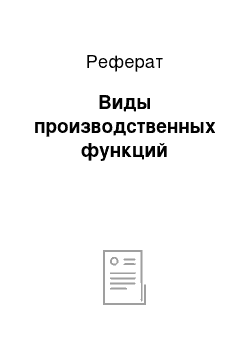 Реферат

Виды производственных функций